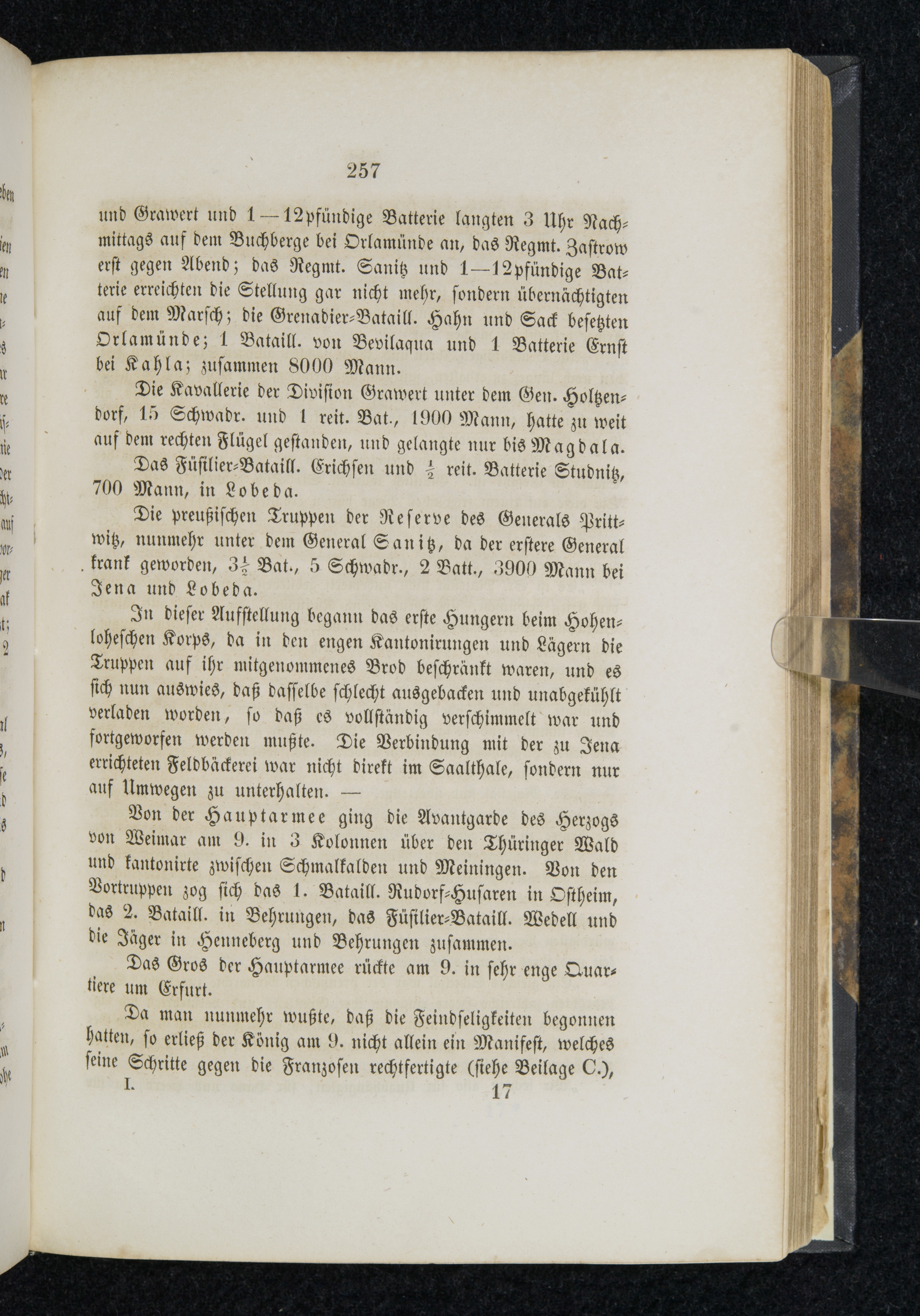 257

und Grawert und 1—12pfündige Batterie langten 3 Uhr Nachmittags auf dem Buchberge bei Orlamünde an, das Regmt. Zastrow erst gegen Abend; das Regmt. Sanitz und 1—12pfündige Batterie erreichten die Stellung gar nicht mehr, sondern übernächtigten auf dem Marsch; die Grenadier-Bataill. Hahn und Sack besetzten Orlamünde; 1 Bataill. von Bevilaqua und 1 Batterie Ernst bei Kahla; zusammen 8000 Mann.

Die Kavallerie der Division Grawert unter dem Gen. Holtzendorf, 15 Schwadr. und 1 reit. Bat., 1900 Mann, hatte zu weit auf dem rechten Flügel gestanden, und gelangte nur bis Magdala.

Das Füsilier-Bataill. Erichsen und $\frac{1}{2}$ reit. Batterie Studnitz, 700 Mann, in Lobeda.

Die preußischen Truppen der Reserve des Generals Prittwitz, nunmehr unter dem General Sanitz, da der erstere General krank geworden, $3\frac{1}{2}$ Bat., 5 Schwadr., 2 Batt., 3900 Mann bei Jena und Lobeda.

In dieser Aufstellung begann das erste Hungern beim Hohenloheschen Korps, da in den engen Kantonirungen und Lägern die Truppen auf ihr mitgenommenes Brod beschränkt waren, und es sich nun auswies, daß dasselbe schlecht ausgebacken und unabgekühlt verladen worden, so daß es vollständig verschimmelt war und fortgeworfen werden mußte. Die Verbindung mit der zu Jena errichteten Feldbäckerei war nicht direkt im Saalthale, sondern nur auf Umwegen zu unterhalten. —

Von der Hauptarmee ging die Avantgarde des Herzogs von Weimar am 9. in 3 Kolonnen über den Thüringer Wald und kantonirte zwischen Schmalkalden und Meiningen. Von den Vortruppen zog sich das 1. Bataill. Rudorf-Husaren in Ostheim, das 2. Bataill. in Behrungen, das Füsilier-Bataill. Wedell und die Jäger in Henneberg und Behrungen zusammen.

Das Gros der Hauptarmee rückte am 9. in sehr enge Quartiere um Erfurt.

Da man nunmehr wußte, daß die Feindseligkeiten begonnen hatten, so erließ der König am 9. nicht allein ein Manifest, welches seine Schritte gegen die Franzosen rechtfertigte (siehe Beilage C.),

I. 17